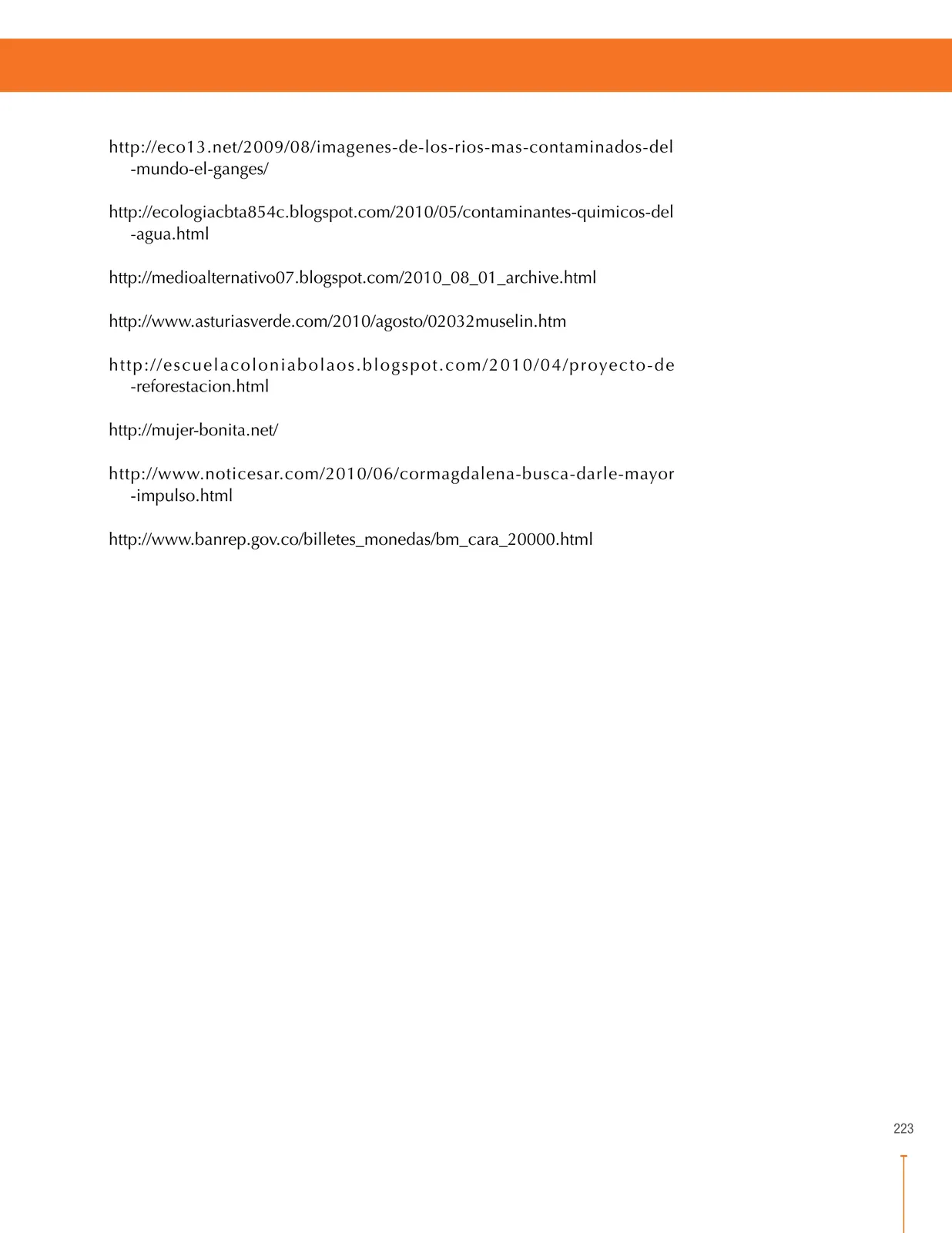 http://eco13.net/2009/08/imagenes-de-los-rios-mas-contaminados-del-mundo-el-ganges/

http://ecologiacbta854c.blogspot.com/2010/05/contaminantes-quimicos-del-agua.html

http://medioalternativo07.blogspot.com/2010_08_01_archive.html

http://www.asturiasverde.com/2010/agosto/02032muselin.htm

http://escuelacoloniabolaos.blogspot.com/2010/04/proyecto-de-reforestacion.html

http://mujer-bonita.net/

http://www.noticesar.com/2010/06/cormagdalena-busca-darle-mayor-impulso.html

http://www.banrep.gov.co/billetes_monedas/bm_cara_20000.html

223